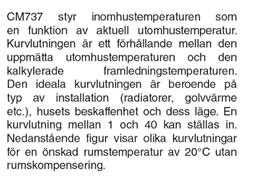 CM737 styr inomhustemperaturen som en funktion av aktuell utomhustemperatur. Kurvlutningen är ett förhållande mellan den uppmätta utomhustemperaturen och den kalkylerade framledningstemperaturen. Den ideala kurvlutningen är beroende på typ av installation (radiatorer, golvvärme etc.), husets beskaffenhet och dess läge. En kurvlutning mellan 1 och 40 kan ställas in. Nedanstående figur visar olika kurvlutningar för en önskad rumstemperatur av 20°C utan rumskompensering.